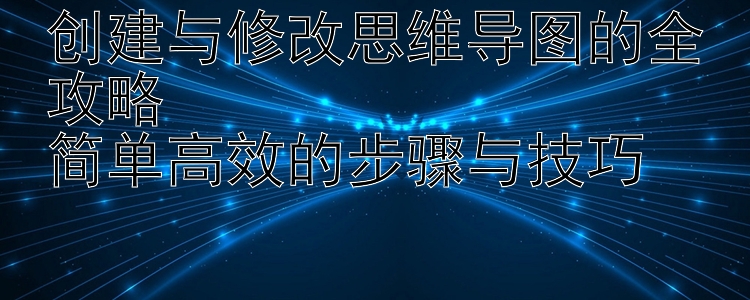 创建与修改思维导图的全攻略
简单高效的步骤与技巧